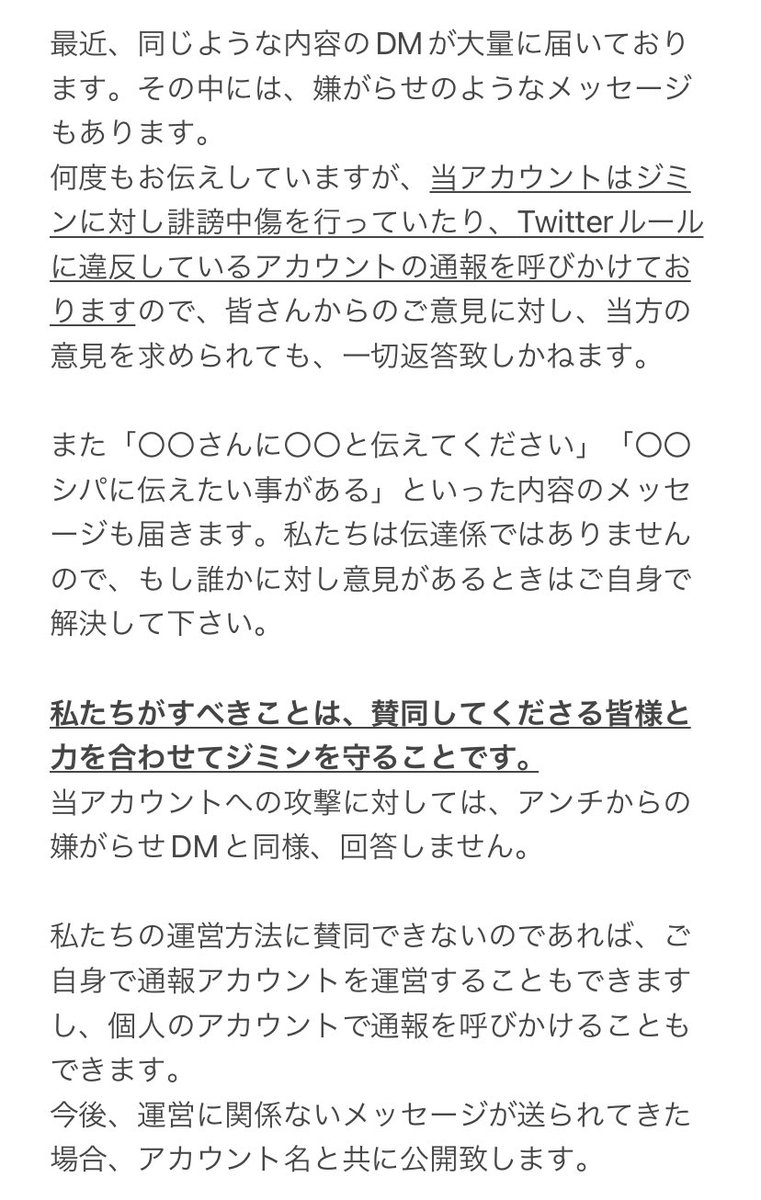 最近、同じような内容のDMが大量に届いております。その中には、嫌がらせのようなメッセージもあります。
何度もお伝えしていますが、当アカウントはジミンに対し誹謗中傷を行っていたり、Twitterルールに違反しているアカウントの通報を呼びかけておりますので、皆さんからのご意見に対し、当方の意見を求められても、一切返答致しかねます。

また「〇〇さんに〇〇と伝えてください」「〇〇シパに伝えたい事がある」といった内容のメッセージも届きます。私たちは伝達係ではありませんので、もし誰かに対し意見があるときはご自身で解決して下さい。

私たちがすべきことは、賛同してくださる皆様と力を合わせてジミンを守ることです。
当アカウントへの攻撃に対しては、アンチからの嫌がらせDMと同様、回答しません。

私たちの運営方法に賛同できないのであれば、ご自身で通報アカウントを運営することもできますし、個人のアカウントで通報を呼びかけることもできます。
今後、運営に関係ないメッセージが送られてきた場合、アカウント名と共に公開致します。